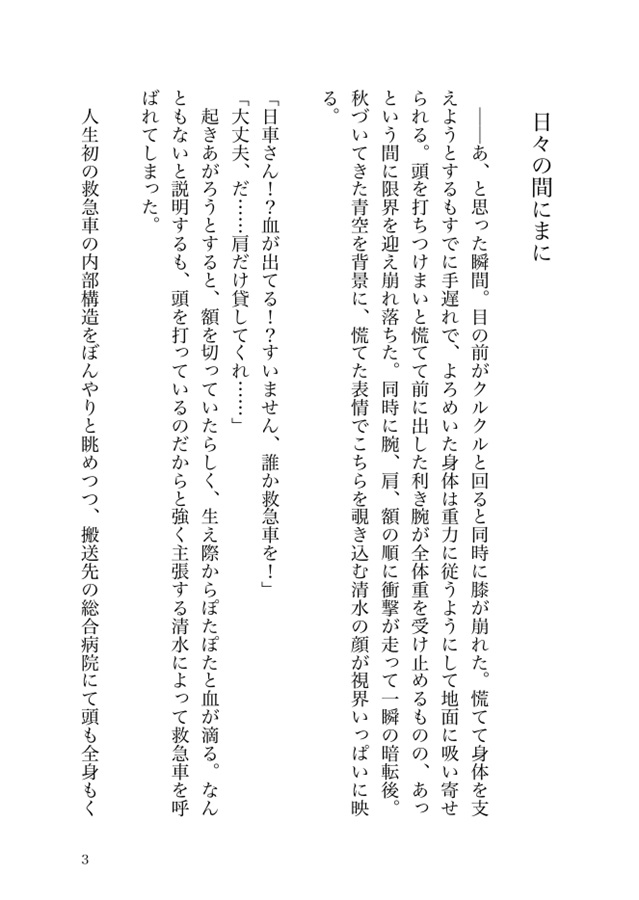 日々の間にまに

――あ、と思った瞬間。目の前がクルクルと回ると同時に膝が崩れた。慌てて身体を支えようとするもすでに手遅れで、よろめいた身体は重力に従うようにして地面に吸い寄せられる。頭を打ちつけまいと慌てて前に出した利き腕が全体重を受け止めるものの、あっという間に限界を迎え崩れ落ちた。同時に腕、肩、額の順に衝撃が走って一瞬の暗転後。秋づいてきた青空を背景に、慌てた表情でこちらを覗き込む清水の顔が視界いっぱいに映る。

「日車さん!?血が出てる!?すいません、誰か救急車を!」
「大丈夫、だ……肩だけ貸してくれ……」
起きあがろうとすると、額を切っていたらしく、生え際からぽたぽたと血が滴る。なんともないと説明するも、頭を打っているのだからと強く主張する清水によって救急車を呼ばれてしまった。

人生初の救急車の内部構造をぼんやりと眺めつつ、搬送先の総合病院にて頭も全身もく

3